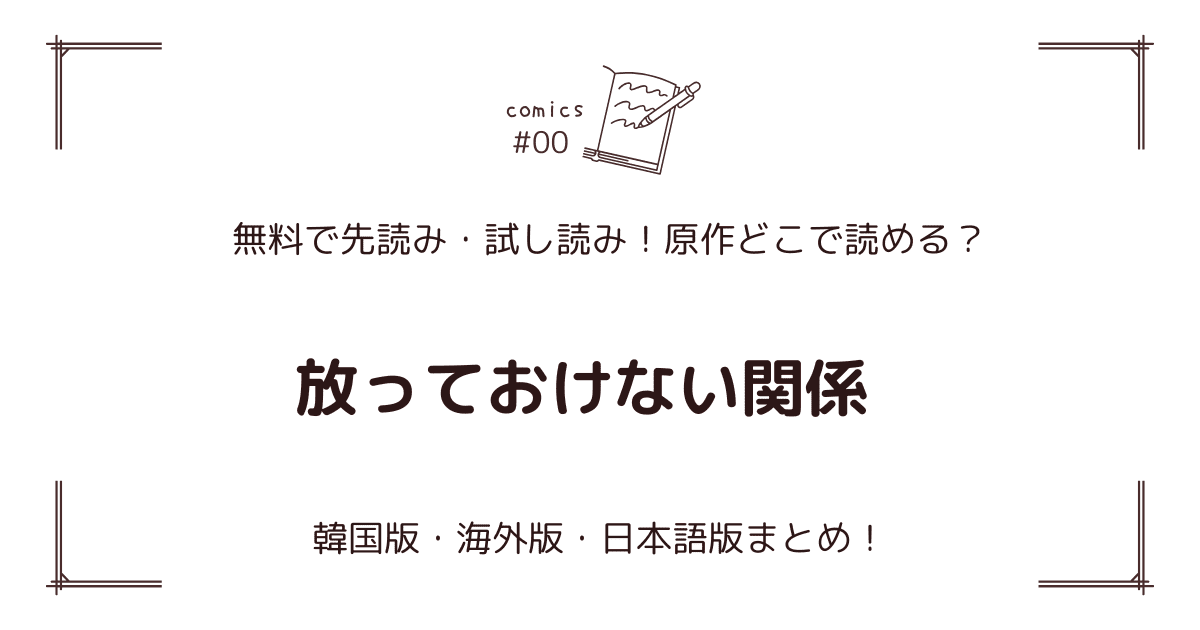 comics
#00

無料で先読み・試し読み！原作どこで読める？

放っておけない関係

韓国版・海外版・日本語版まとめ！